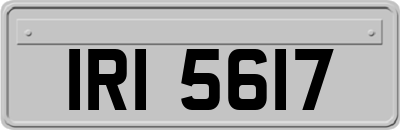 IRI 5617